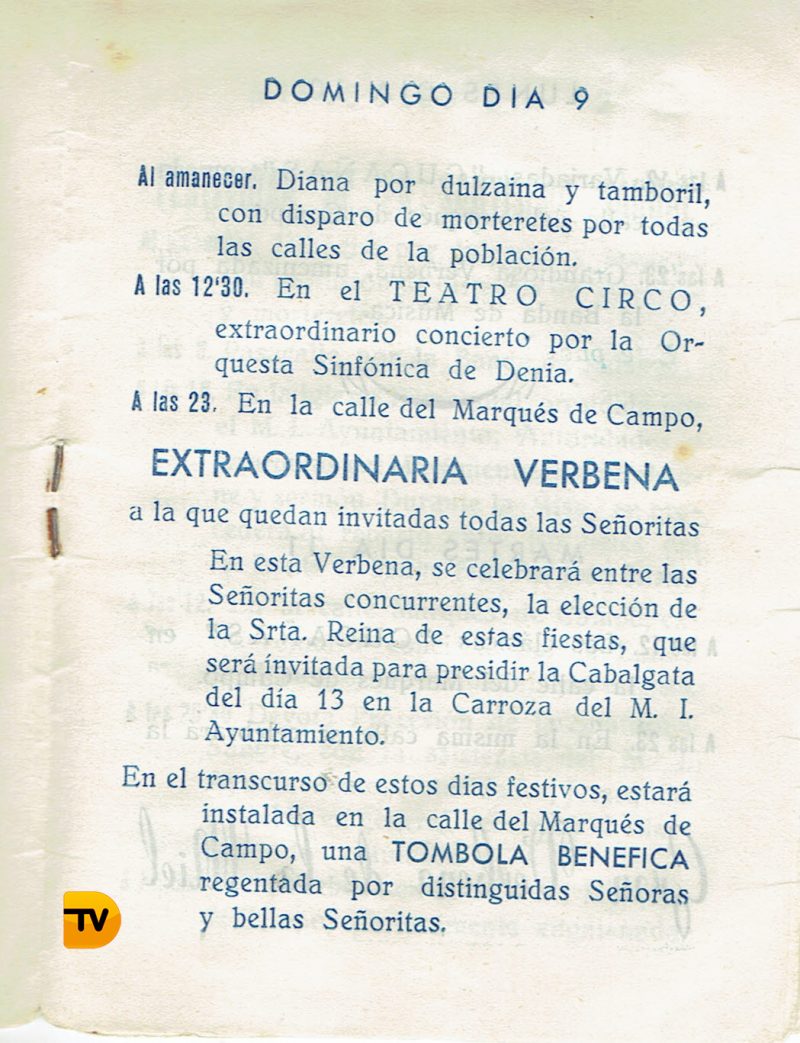 DOMINGO DIA 9

Al amanecer. Diana por dulzaina y tamboril, con disparo de morteretes por todas las calles de la población.

A las 12'30. En el TEATRO CIRCO, extraordinario concierto por la Orquesta Sinfónica de Denia.

A las 23. En la calle del Marqués de Campo,

EXTRAORDINARIA VERBENA

a la que quedan invitadas todas las Señoritas

En esta Verbena, se celebrará entre las Señoritas concurrentes, la elección de la Srta. Reina de estas fiestas, que será invitada para presidir la Cabalgata del día 13 en la Carroza del M. I. Ayuntamiento.

En el transcurso de estos dias festivos, estará instalada en la calle del Marqués de Campo, una TOMBOLA BENEFICA regentada por distinguidas Señoras y bellas Señoritas.

TV